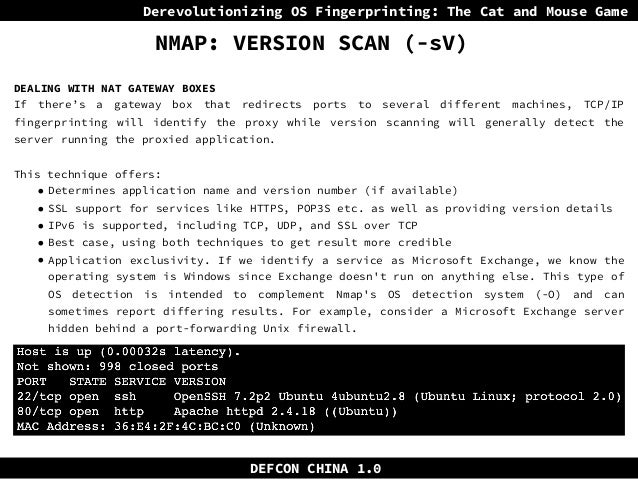 Derevolutionizing OS Fingerprinting: The Cat and Mouse Game

NMAP: VERSION SCAN (-sV)

DEALING WITH NAT GATEWAY BOXES
If there's a gateway box that redirects ports to several different machines, TCP/IP fingerprinting will identify the proxy while version scanning will generally detect the server running the proxied application.

This technique offers:
• Determines application name and version number (if available)
• SSL support for services like HTTPS, POP3S etc. as well as providing version details
• IPv6 is supported, including TCP, UDP, and SSL over TCP
• Best case, using both techniques to get result more credible
• Application exclusivity. If we identify a service as Microsoft Exchange, we know the operating system is Windows since Exchange doesn't run on anything else. This type of OS detection is intended to complement Nmap's OS detection system (-O) and can sometimes report differing results. For example, consider a Microsoft Exchange server hidden behind a port-forwarding Unix firewall.

Host is up (0.00032s latency).
Not shown: 998 closed ports
PORT   STATE SERVICE VERSION
22/tcp open  ssh     OpenSSH 7.2p2 Ubuntu 4ubuntu2.8 (Ubuntu Linux; protocol 2.0)
80/tcp open  http    Apache httpd 2.4.18 ((Ubuntu))
MAC Address: 36:E4:2F:4C:BC:C0 (Unknown)

DEFCON CHINA 1.0